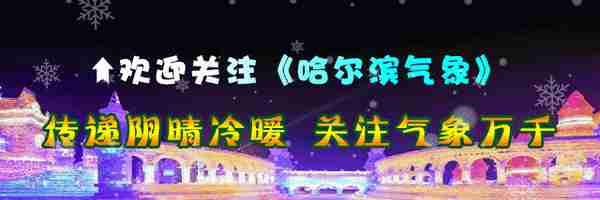 欢迎关注《哈尔滨气象》

传递阴晴冷暖 关注气象万千